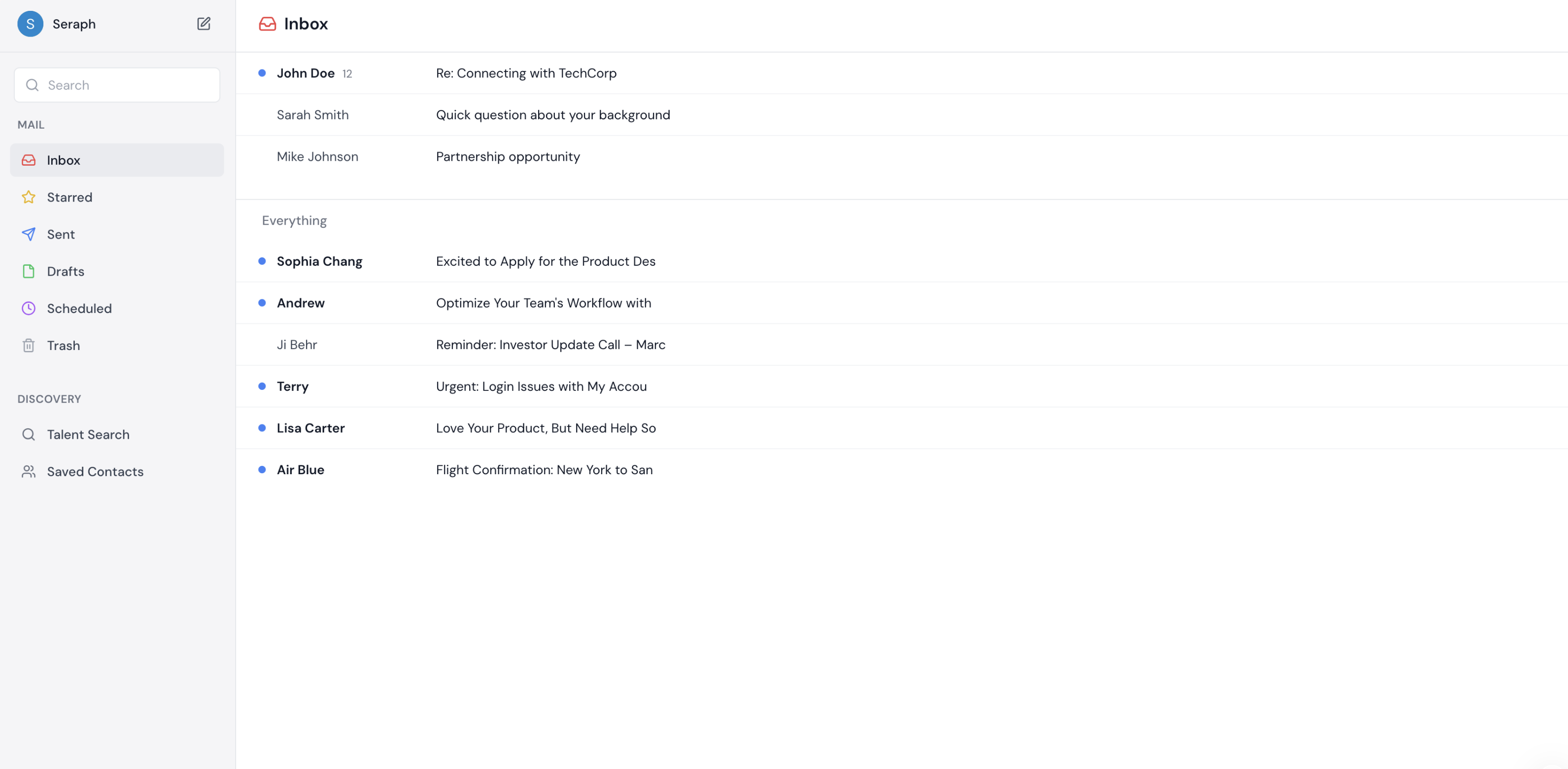 S Seraph

Search

MAIL

Inbox

Starred

Sent

Drafts

Scheduled

Trash

DISCOVERY

Talent Search

Saved Contacts

Inbox

John Doe 12 Re: Connecting with TechCorp

Sarah Smith Quick question about your background

Mike Johnson Partnership opportunity

Everything

Sophia Chang Excited to Apply for the Product Des

Andrew Optimize Your Team's Workflow with

Ji Behr Reminder: Investor Update Call – Marc

Terry Urgent: Login Issues with My Accou

Lisa Carter Love Your Product, But Need Help So

Air Blue Flight Confirmation: New York to San